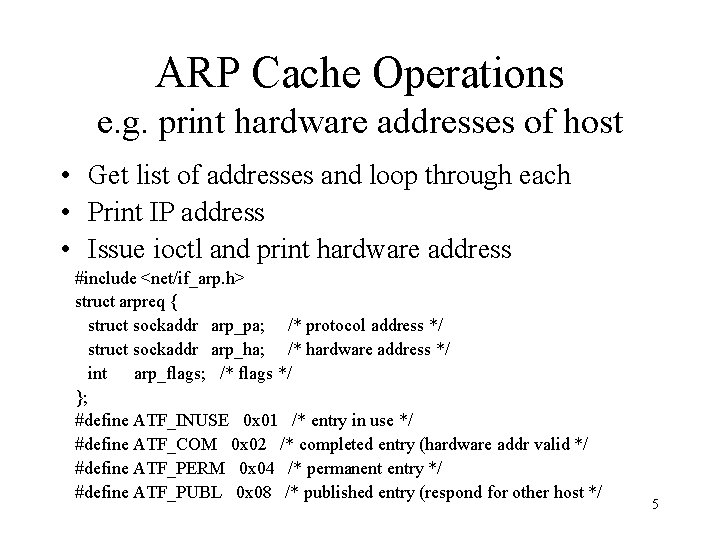 ARP Cache Operations
e.g. print hardware addresses of host

• Get list of addresses and loop through each
• Print IP address
• Issue ioctl and print hardware address

#include <net/if_arp.h>
struct arpreq {
struct sockaddr arp_pa; /* protocol address */
struct sockaddr arp_ha; /* hardware address */
int arp_flags; /* flags */
};
#define ATF_INUSE 0x01 /* entry in use */
#define ATF_COM 0x02 /* completed entry (hardware addr valid */
#define ATF_PERM 0x04 /* permanent entry */
#define ATF_PUBL 0x08 /* published entry (respond for other host */

5